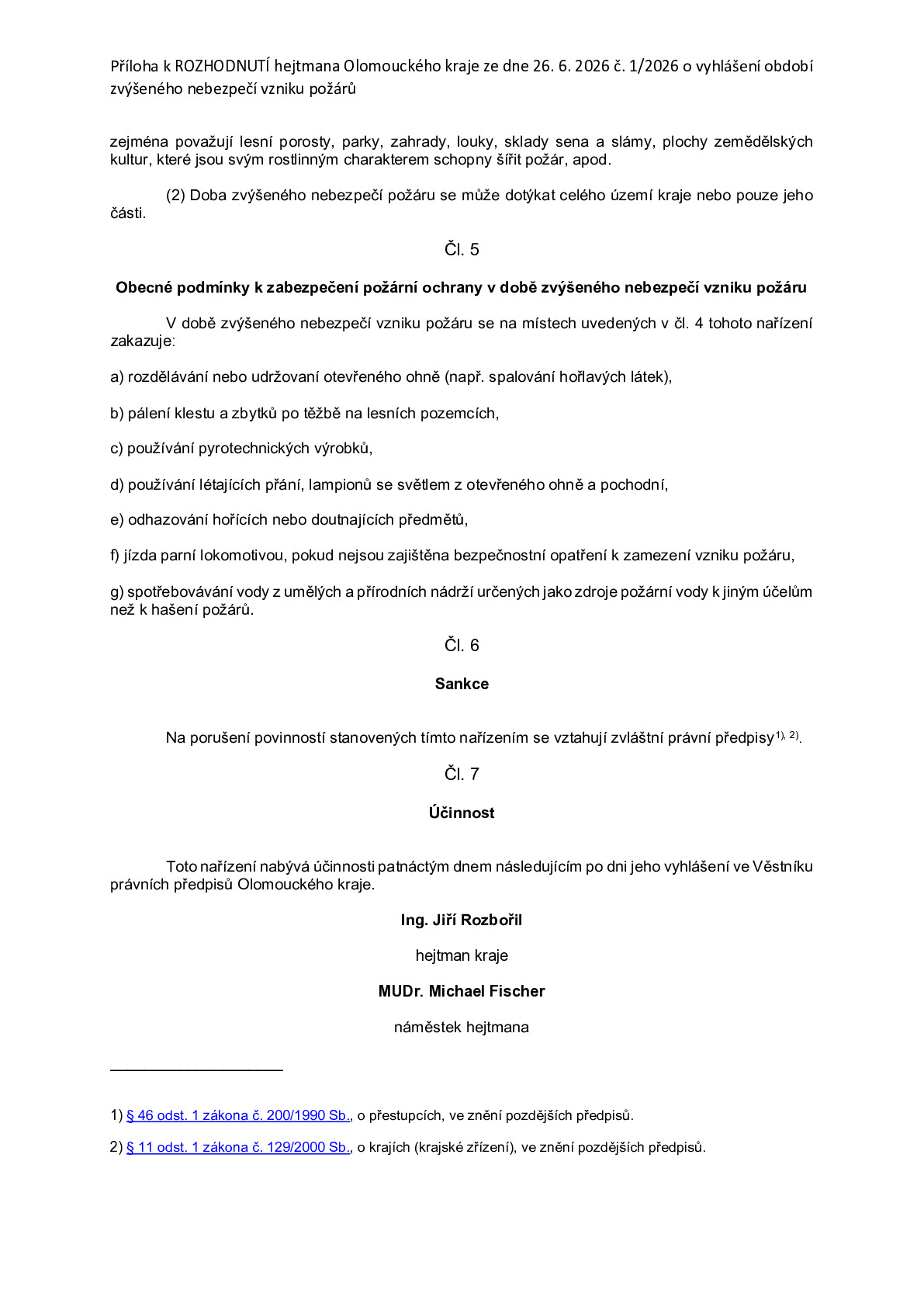 Příloha k ROZHODNUTÍ hejtmana Olomouckého kraje ze dne 26. 6. 2026 č. 1/2026 o vyhlášení období zvýšeného nebezpečí vzniku požárů

zejména považují lesní porosty, parky, zahrady, louky, sklady sena a slámy, plochy zemědělských kultur, které jsou svým rostlinným charakterem schopny šířit požár, apod.

(2) Doba zvýšeného nebezpečí požáru se může dotýkat celého území kraje nebo pouze jeho části.

Čl. 5

Obecné podmínky k zabezpečení požární ochrany v době zvýšeného nebezpečí vzniku požáru

V době zvýšeného nebezpečí vzniku požáru se na místech uvedených v čl. 4 tohoto nařízení zakazuje:

a) rozdělávání nebo udržovaní otevřeného ohně (např. spalování hořlavých látek),

b) pálení klestu a zbytků po těžbě na lesních pozemcích,

c) používání pyrotechnických výrobků,

d) používání létajících přání, lampionů se světlem z otevřeného ohně a pochodní,

e) odhazování hořících nebo doutnajících předmětů,

f) jízda parní lokomotivou, pokud nejsou zajištěna bezpečnostní opatření k zamezení vzniku požáru,

g) spotřebovávání vody z umělých a přírodních nádrží určených jako zdroje požární vody k jiným účelům než k hašení požárů.

Čl. 6

Sankce

Na porušení povinností stanovených tímto nařízením se vztahují zvláštní právní předpisy$^{1), 2)}$.

Čl. 7

Účinnost

Toto nařízení nabývá účinnosti patnáctým dnem následujícím po dni jeho vyhlášení ve Věstníku právních předpisů Olomouckého kraje.

Ing. Jiří Rozbořil

hejtman kraje

MUDr. Michael Fischer

náměstek hejtmana

1) § 46 odst. 1 zákona č. 200/1990 Sb., o přestupcích, ve znění pozdějších předpisů.

2) § 11 odst. 1 zákona č. 129/2000 Sb., o krajích (krajské zřízení), ve znění pozdějších předpisů.